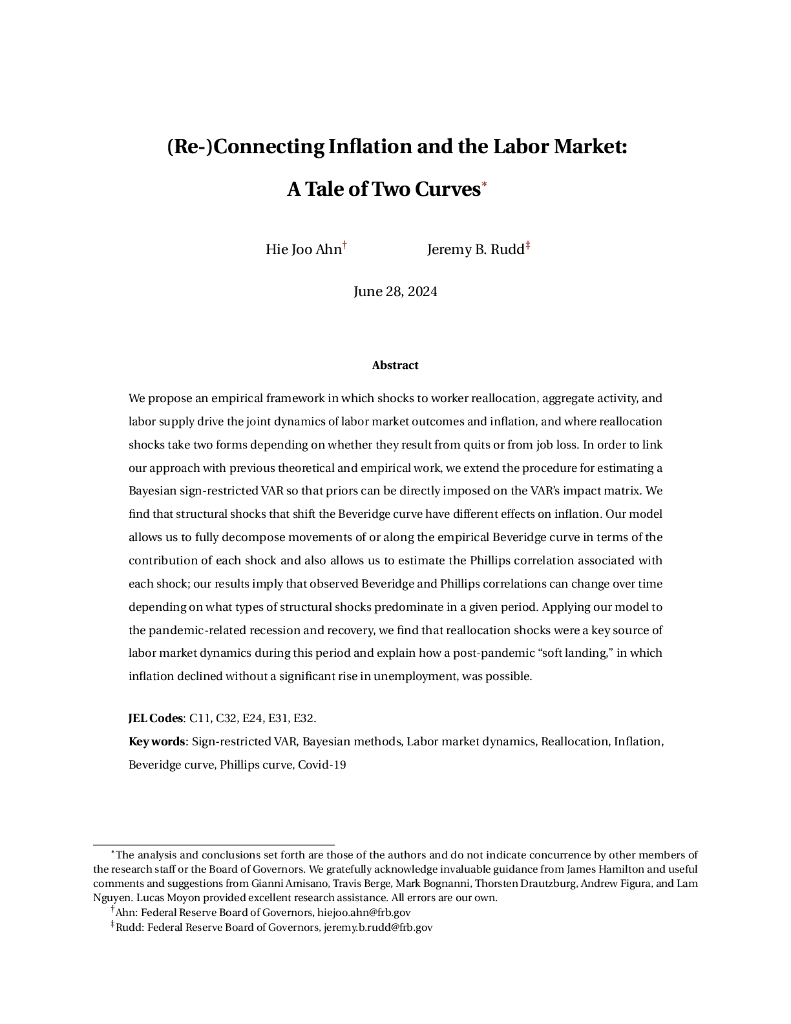 (Re-)Connecting Inflation and the Labor Market:

A Tale of Two Curves*

Hie Joo Ahn† Jeremy B. Rudd‡

June 28, 2024

Abstract

We propose an empirical framework in which shocks to worker reallocation, aggregate activity, and labor supply drive the joint dynamics of labor market outcomes and inflation, and where reallocation shocks take two forms depending on whether they result from quits or from job loss. In order to link our approach with previous theoretical and empirical work, we extend the procedure for estimating a Bayesian sign-restricted VAR so that priors can be directly imposed on the VAR's impact matrix. We find that structural shocks that shift the Beveridge curve have different effects on inflation. Our model allows us to fully decompose movements of or along the empirical Beveridge curve in terms of the contribution of each shock and also allows us to estimate the Phillips correlation associated with each shock; our results imply that observed Beveridge and Phillips correlations can change over time depending on what types of structural shocks predominate in a given period. Applying our model to the pandemic-related recession and recovery, we find that reallocation shocks were a key source of labor market dynamics during this period and explain how a post-pandemic "soft landing," in which inflation declined without a significant rise in unemployment, was possible.

JEL Codes: C11, C32, E24, E31, E32.

Key words: Sign-restricted VAR, Bayesian methods, Labor market dynamics, Reallocation, Inflation, Beveridge curve, Phillips curve, Covid-19

*The analysis and conclusions set forth are those of the authors and do not indicate concurrence by other members of the research staff or the Board of Governors. We gratefully acknowledge invaluable guidance from James Hamilton and useful comments and suggestions from Gianni Amisano, Travis Berge, Mark Bognanni, Thorsten Drautzburg, Andrew Figura, and Lam Nguyen. Lucas Moyon provided excellent research assistance. All errors are our own.
†Ahn: Federal Reserve Board of Governors, hiejoo.ahn@frb.gov
‡Rudd: Federal Reserve Board of Governors, jeremy.b.rudd@frb.gov